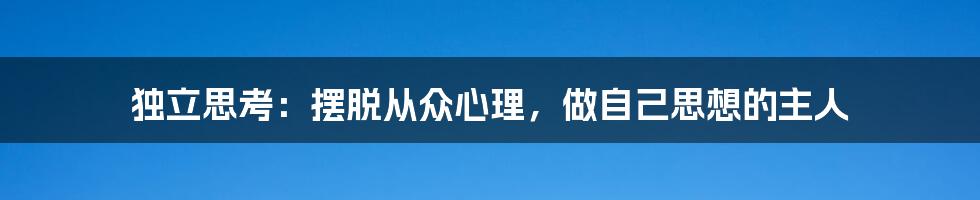 独立思考：摆脱从众心理，做自己思想的主人